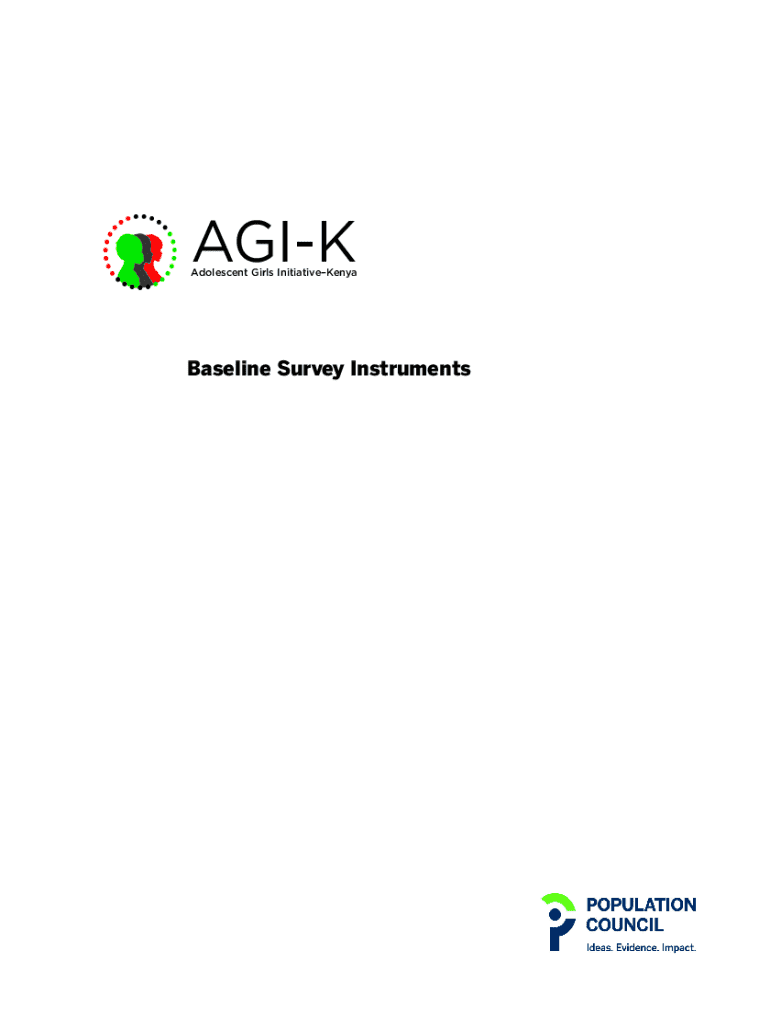 AGI-K
Adolescent Girls Initiative–Kenya

Baseline Survey Instruments

POPULATION
COUNCIL
Ideas. Evidence. Impact.